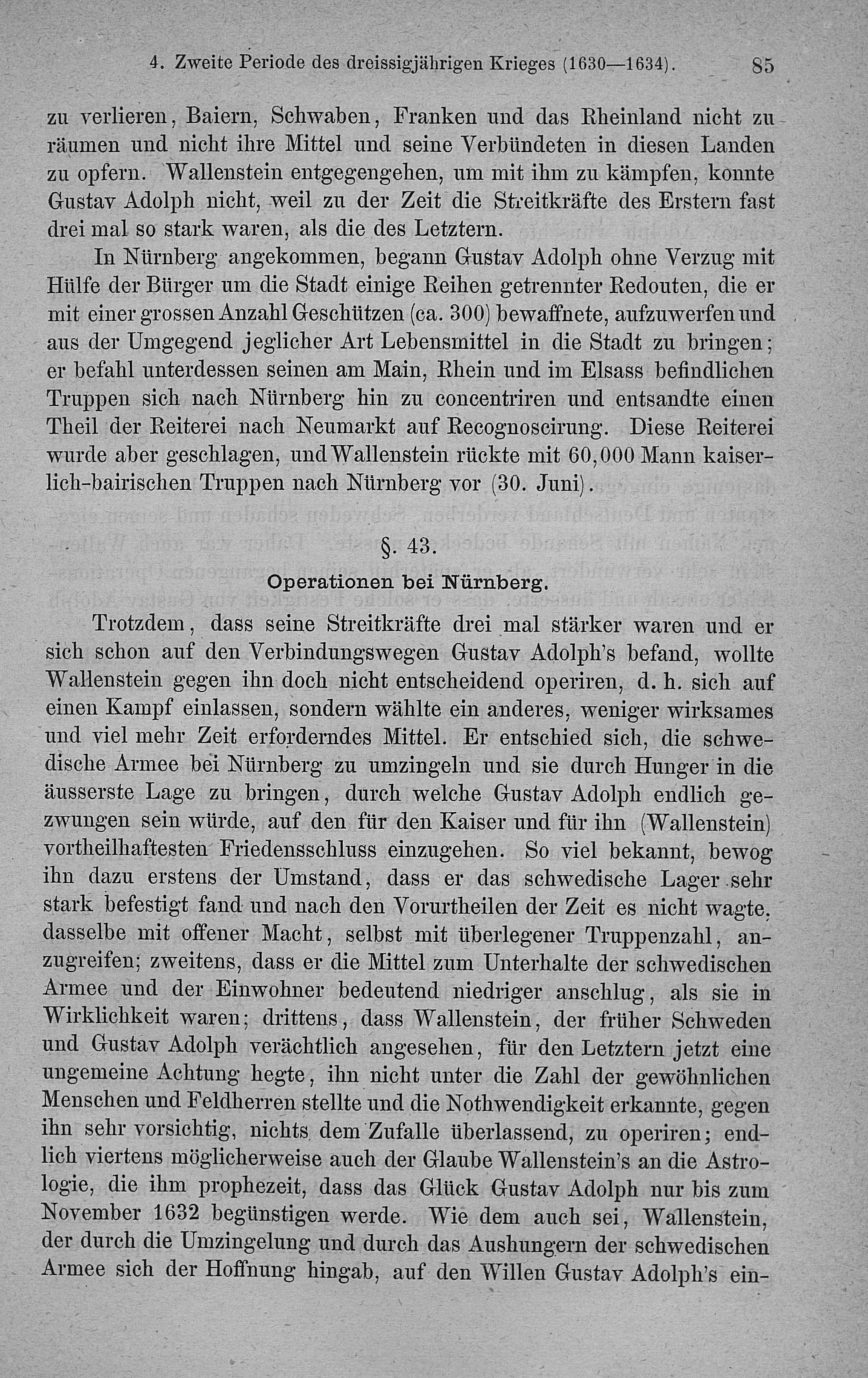 4. Zweite Periode des dreissigjährigen Krieges (1630—1634). 85

zu verlieren, Baiern, Schwaben, Franken und das Rheinland nicht zu räumen und nicht ihre Mittel und seine Verbündeten in diesen Landen zu opfern. Wallenstein entgegengehen, um mit ihm zu kämpfen, konnte Gustav Adolph nicht, weil zu der Zeit die Streitkräfte des Erstern fast drei mal so stark waren, als die des Letztern.

In Nürnberg angekommen, begann Gustav Adolph ohne Verzug mit Hülfe der Bürger um die Stadt einige Reihen getrennter Redouten, die er mit einer grossen Anzahl Geschützen (ca. 300) bewaffnete, aufzuwerfen und aus der Umgegend jeglicher Art Lebensmittel in die Stadt zu bringen; er befahl unterdessen seinen am Main, Rhein und im Elsass befindlichen Truppen sich nach Nürnberg hin zu concentriren und entsandte einen Theil der Reiterei nach Neumarkt auf Recognoscirung. Diese Reiterei wurde aber geschlagen, und Wallenstein rückte mit 60,000 Mann kaiserlich-bairischen Truppen nach Nürnberg vor (30. Juni).

§. 43.

Operationen bei Nürnberg.

Trotzdem, dass seine Streitkräfte drei mal stärker waren und er sich schon auf den Verbindungswegen Gustav Adolph's befand, wollte Wallenstein gegen ihn doch nicht entscheidend operiren, d. h. sich auf einen Kampf einlassen, sondern wählte ein anderes, weniger wirksames und viel mehr Zeit erforderndes Mittel. Er entschied sich, die schwedische Armee bei Nürnberg zu umzingeln und sie durch Hunger in die äusserste Lage zu bringen, durch welche Gustav Adolph endlich gezwungen sein würde, auf den für den Kaiser und für ihn (Wallenstein) vortheilhaftesten Friedensschluss einzugehen. So viel bekannt, bewog ihn dazu erstens der Umstand, dass er das schwedische Lager sehr stark befestigt fand und nach den Vorurtheilen der Zeit es nicht wagte, dasselbe mit offener Macht, selbst mit überlegener Truppenzahl, anzugreifen; zweitens, dass er die Mittel zum Unterhalte der schwedischen Armee und der Einwohner bedeutend niedriger anschlug, als sie in Wirklichkeit waren; drittens, dass Wallenstein, der früher Schweden und Gustav Adolph verächtlich angesehen, für den Letztern jetzt eine ungemeine Achtung hegte, ihn nicht unter die Zahl der gewöhnlichen Menschen und Feldherren stellte und die Nothwendigkeit erkannte, gegen ihn sehr vorsichtig, nichts dem Zufalle überlassend, zu operiren; endlich viertens möglicherweise auch der Glaube Wallenstein's an die Astrologie, die ihm prophezeit, dass das Glück Gustav Adolph nur bis zum November 1632 begünstigen werde. Wie dem auch sei, Wallenstein, der durch die Umzingelung und durch das Aushungern der schwedischen Armee sich der Hoffnung hingab, auf den Willen Gustav Adolph's ein-